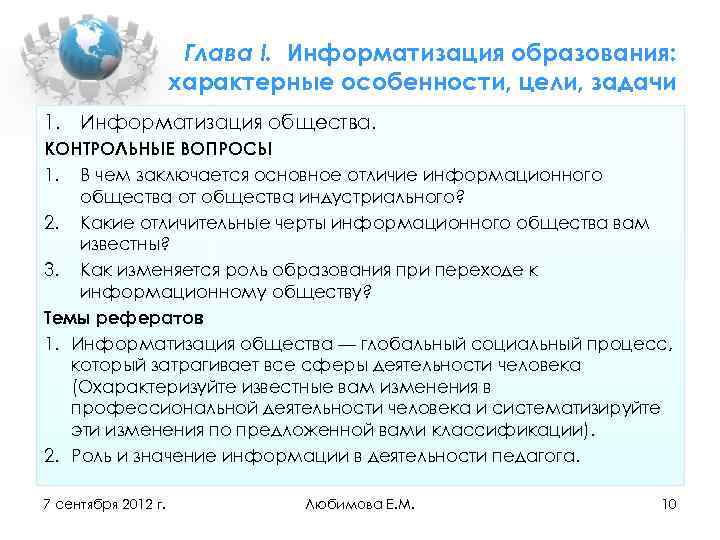 Глава I. Информатизация образования: характерные особенности, цели, задачи

1. Информатизация общества.

КОНТРОЛЬНЫЕ ВОПРОСЫ

1. В чем заключается основное отличие информационного общества от общества индустриального?
2. Какие отличительные черты информационного общества вам известны?
3. Как изменяется роль образования при переходе к информационному обществу?

Темы рефератов

1. Информатизация общества — глобальный социальный процесс, который затрагивает все сферы деятельности человека (Охарактеризуйте известные вам изменения в профессиональной деятельности человека и систематизируйте эти изменения по предложенной вами классификации).
2. Роль и значение информации в деятельности педагога.

7 сентября 2012 г.

Любимова Е.М.

10